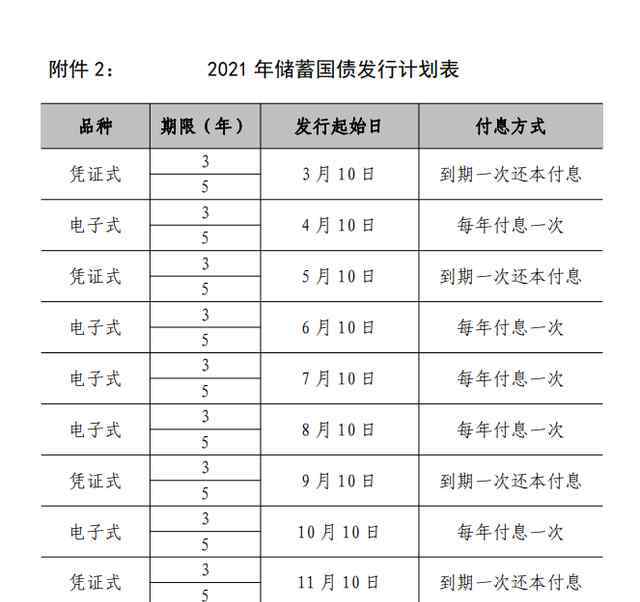 附件 2：　　2021 年储蓄国债发行计划表

| 品种 | 期限（年） | 发行起始日 | 付息方式 |
|---|---|---|---|
| 凭证式 | 3 | 3 月 10 日 | 到期一次还本付息 |
| | 5 | | |
| 电子式 | 3 | 4 月 10 日 | 每年付息一次 |
| | 5 | | |
| 凭证式 | 3 | 5 月 10 日 | 到期一次还本付息 |
| | 5 | | |
| 电子式 | 3 | 6 月 10 日 | 每年付息一次 |
| | 5 | | |
| 电子式 | 3 | 7 月 10 日 | 每年付息一次 |
| | 5 | | |
| 电子式 | 3 | 8 月 10 日 | 每年付息一次 |
| | 5 | | |
| 凭证式 | 3 | 9 月 10 日 | 到期一次还本付息 |
| | 5 | | |
| 电子式 | 3 | 10 月 10 日 | 每年付息一次 |
| | 5 | | |
| 凭证式 | 3 | 11 月 10 日 | 到期一次还本付息 |
| | 5 | | |